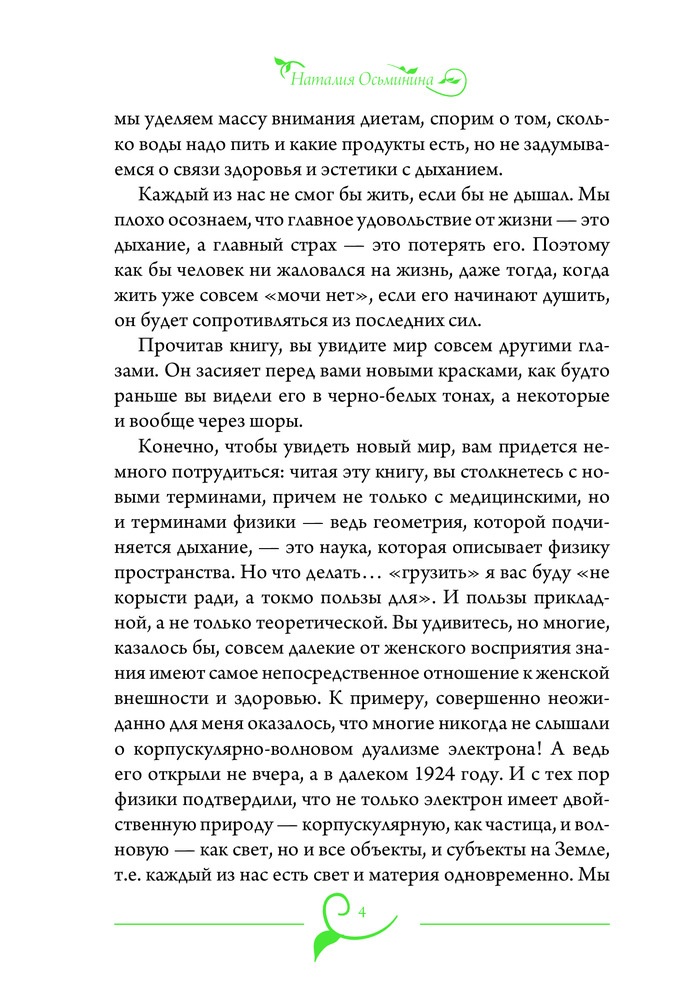 Наталия Осьминина

мы уделяем массу внимания диетам, спорим о том, сколько воды надо пить и какие продукты есть, но не задумываемся о связи здоровья и эстетики с дыханием.

Каждый из нас не смог бы жить, если бы не дышал. Мы плохо осознаем, что главное удовольствие от жизни — это дыхание, а главный страх — это потерять его. Поэтому как бы человек ни жаловался на жизнь, даже тогда, когда жить уже совсем «мочи нет», если его начинают душить, он будет сопротивляться из последних сил.

Прочитав книгу, вы увидите мир совсем другими глазами. Он засияет перед вами новыми красками, как будто раньше вы видели его в черно-белых тонах, а некоторые и вообще через шоры.

Конечно, чтобы увидеть новый мир, вам придется немного потрудиться: читая эту книгу, вы столкнетесь с новыми терминами, причем не только с медицинскими, но и терминами физики — ведь геометрия, которой подчиняется дыхание, — это наука, которая описывает физику пространства. Но что делать… «грузить» я вас буду «не корысти ради, а токмо пользы для». И пользы прикладной, а не только теоретической. Вы удивитесь, но многие, казалось бы, совсем далекие от женского восприятия знания имеют самое непосредственное отношение к женской внешности и здоровью. К примеру, совершенно неожиданно для меня оказалось, что многие никогда не слышали о корпускулярно-волновом дуализме электрона! А ведь его открыли не вчера, а в далеком 1924 году. И с тех пор физики подтвердили, что не только электрон имеет двойственную природу — корпускулярную, как частица, и волновую — как свет, но и все объекты, и субъекты на Земле, т.е. каждый из нас есть свет и материя одновременно. Мы

4